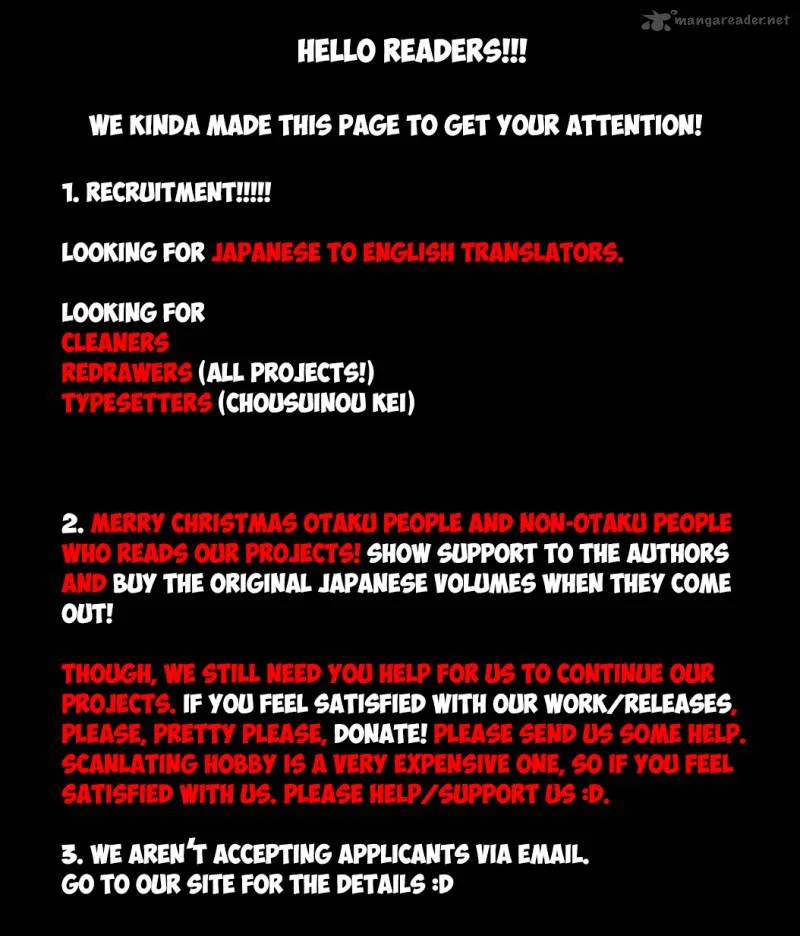 HELLO READERS!!!

WE KINDA MADE THIS PAGE TO GET YOUR ATTENTION!

1. RECRUITMENT!!!!!

LOOKING FOR JAPANESE TO ENGLISH TRANSLATORS.

LOOKING FOR
CLEANERS
REDRAWERS (ALL PROJECTS!)
TYPESETTERS (CHOUSUINOU KEI)

2. MERRY CHRISTMAS OTAKU PEOPLE AND NON-OTAKU PEOPLE WHO READS OUR PROJECTS! SHOW SUPPORT TO THE AUTHORS AND BUY THE ORIGINAL JAPANESE VOLUMES WHEN THEY COME OUT!

THOUGH, WE STILL NEED YOU HELP FOR US TO CONTINUE OUR PROJECTS. IF YOU FEEL SATISFIED WITH OUR WORK/RELEASES, PLEASE, PRETTY PLEASE, DONATE! PLEASE SEND US SOME HELP. SCANLATING HOBBY IS A VERY EXPENSIVE ONE, SO IF YOU FEEL SATISFIED WITH US. PLEASE HELP/SUPPORT US :D.

3. WE AREN'T ACCEPTING APPLICANTS VIA EMAIL.
GO TO OUR SITE FOR THE DETAILS :D

mangareader.net